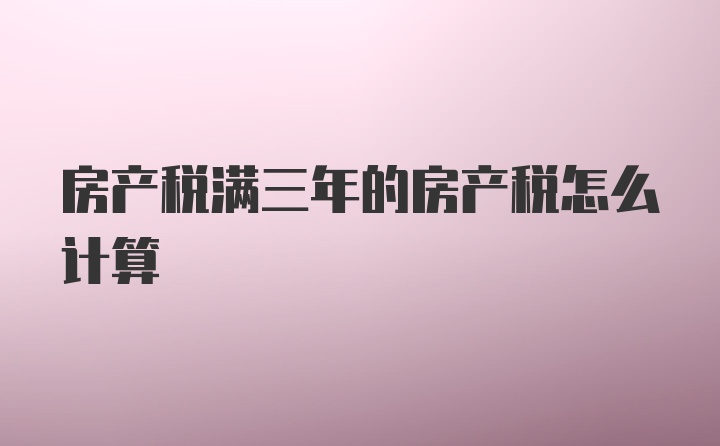 房产税满三年的房产税怎么计算